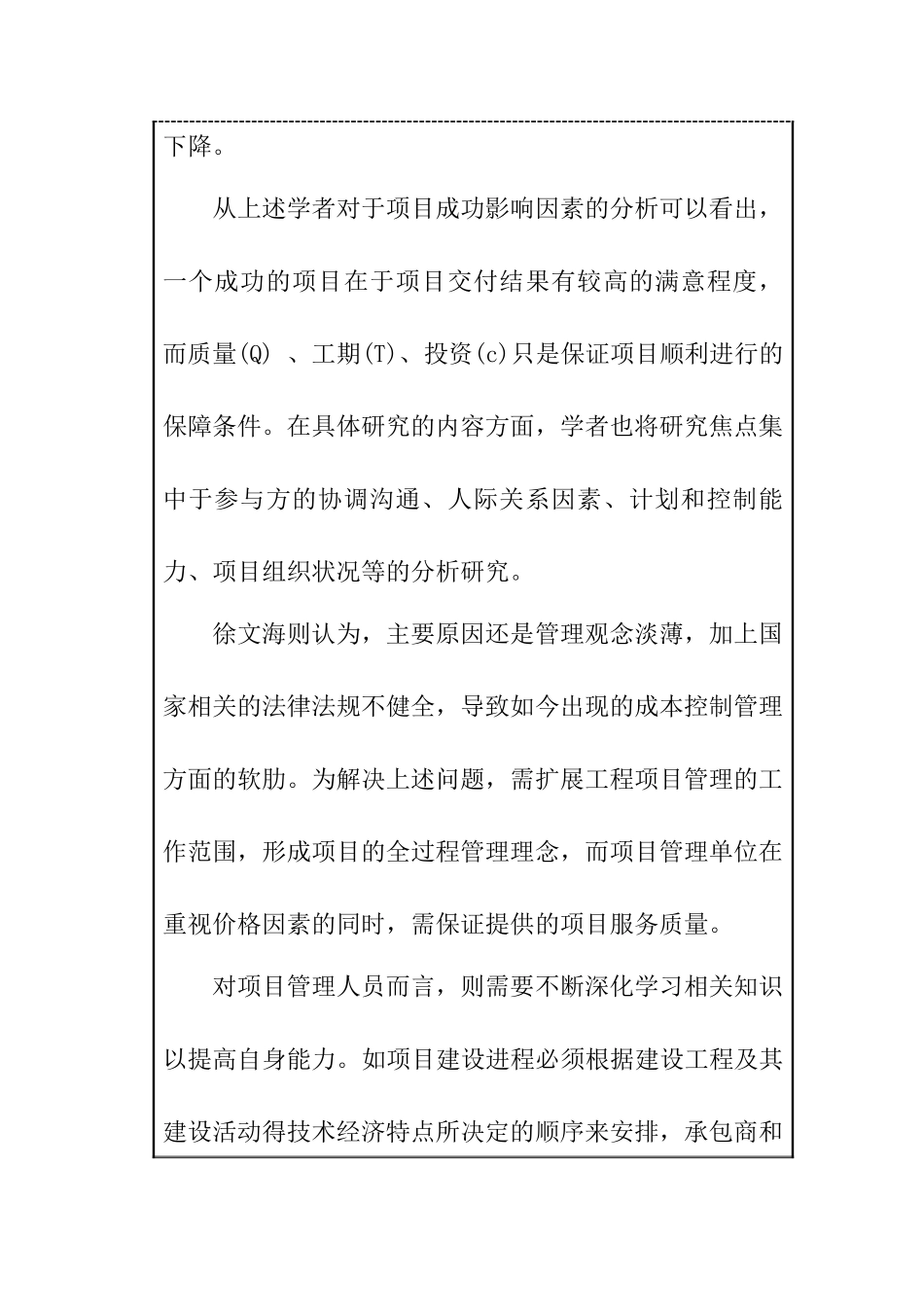 下降。

从上述学者对于项目成功影响因素的分析可以看出，一个成功的项目在于项目交付结果有较高的满意程度，而质量(Q) 、工期(T)、投资(c)只是保证项目顺利进行的保障条件。在具体研究的内容方面，学者也将研究焦点集中于参与方的协调沟通、人际关系因素、计划和控制能力、项目组织状况等的分析研究。

徐文海则认为，主要原因还是管理观念淡薄，加上国家相关的法律法规不健全，导致如今出现的成本控制管理方面的软肋。为解决上述问题，需扩展工程项目管理的工作范围，形成项目的全过程管理理念，而项目管理单位在重视价格因素的同时，需保证提供的项目服务质量。

对项目管理人员而言，则需要不断深化学习相关知识以提高自身能力。如项目建设进程必须根据建设工程及其建设活动得技术经济特点所决定的顺序来安排，承包商和